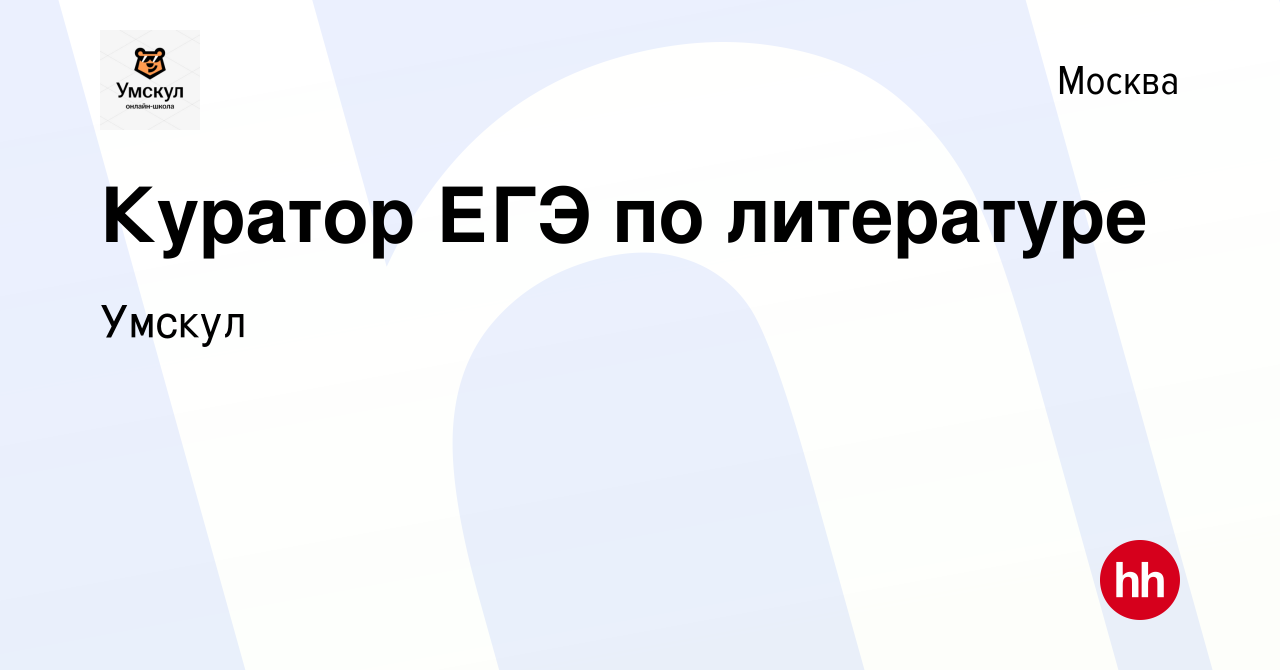 Умскул
онлайн-школа

Москва

Куратор ЕГЭ по литературе

Умскул

hh